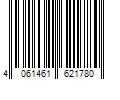 4 061461 621780